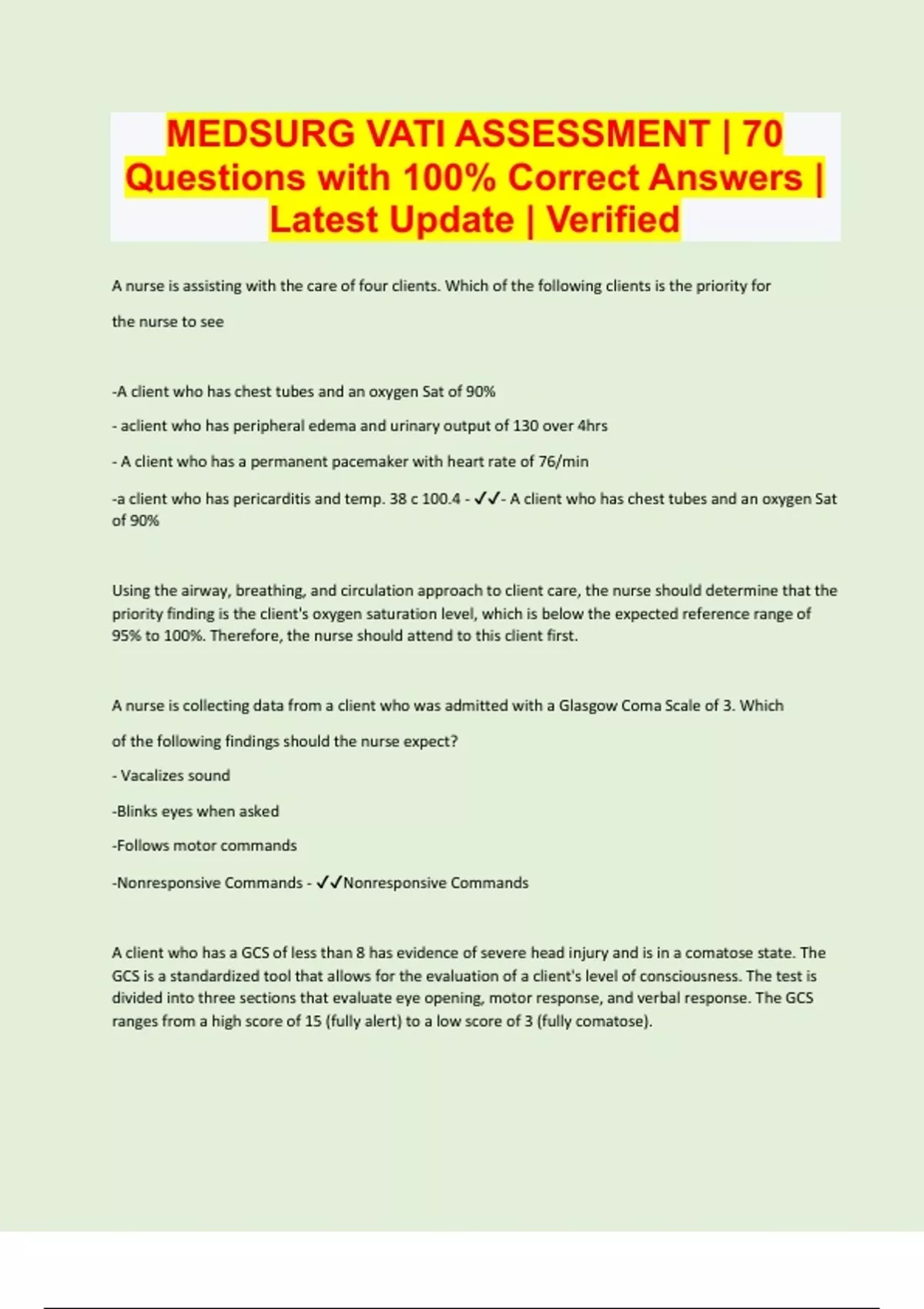 MEDSURG VATI ASSESSMENT | 70 Questions with 100% Correct Answers | Latest Update | Verified

A nurse is assisting with the care of four clients. Which of the following clients is the priority for the nurse to see

-A client who has chest tubes and an oxygen Sat of 90%

- aclient who has peripheral edema and urinary output of 130 over 4hrs

- A client who has a permanent pacemaker with heart rate of 76/min

-a client who has pericarditis and temp. 38 c 100.4 - ✓✓- A client who has chest tubes and an oxygen Sat of 90%

Using the airway, breathing, and circulation approach to client care, the nurse should determine that the priority finding is the client's oxygen saturation level, which is below the expected reference range of 95% to 100%. Therefore, the nurse should attend to this client first.

A nurse is collecting data from a client who was admitted with a Glasgow Coma Scale of 3. Which of the following findings should the nurse expect?

- Vacalizes sound

-Blinks eyes when asked

-Follows motor commands

-Nonresponsive Commands - ✓✓Nonresponsive Commands

A client who has a GCS of less than 8 has evidence of severe head injury and is in a comatose state. The GCS is a standardized tool that allows for the evaluation of a client's level of consciousness. The test is divided into three sections that evaluate eye opening, motor response, and verbal response. The GCS ranges from a high score of 15 (fully alert) to a low score of 3 (fully comatose).